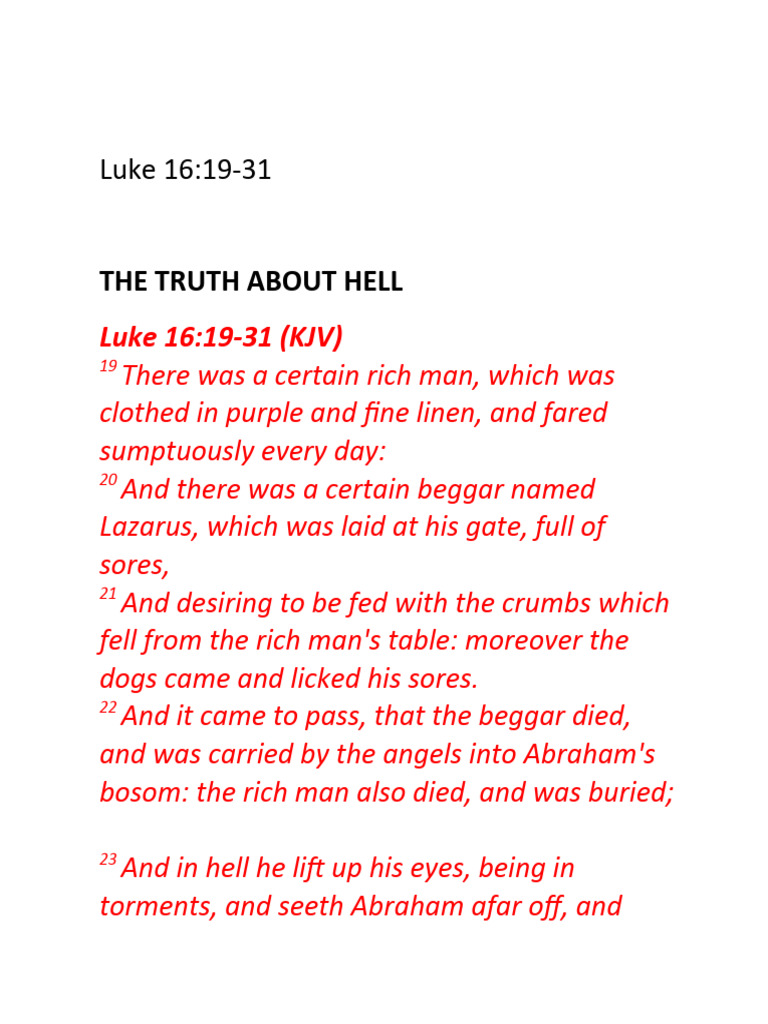 Luke 16:19-31

THE TRUTH ABOUT HELL

Luke 16:19-31 (KJV)
$^{19}$ There was a certain rich man, which was clothed in purple and fine linen, and fared sumptuously every day:
$^{20}$ And there was a certain beggar named Lazarus, which was laid at his gate, full of sores,
$^{21}$ And desiring to be fed with the crumbs which fell from the rich man's table: moreover the dogs came and licked his sores.
$^{22}$ And it came to pass, that the beggar died, and was carried by the angels into Abraham's bosom: the rich man also died, and was buried;

$^{23}$ And in hell he lift up his eyes, being in torments, and seeth Abraham afar off, and